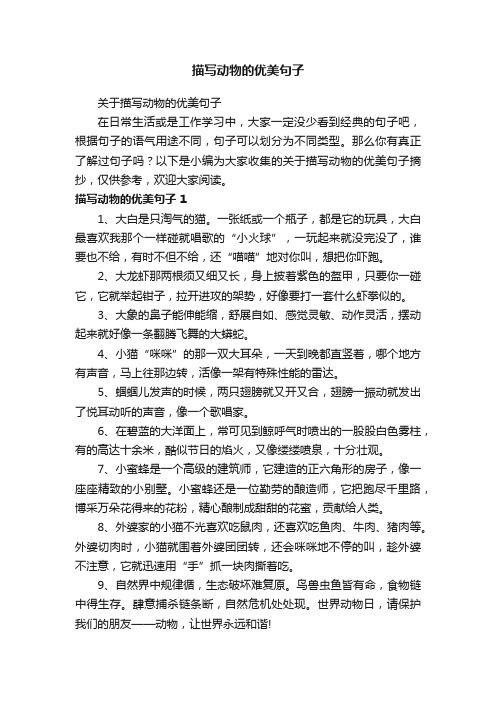 描写动物的优美句子

关于描写动物的优美句子

在日常生活或是工作学习中，大家一定没少看到经典的句子吧，根据句子的语气用途不同，句子可以划分为不同类型。那么你有真正了解过句子吗？以下是小编为大家收集的关于描写动物的优美句子摘抄，仅供参考，欢迎大家阅读。

描写动物的优美句子 1

1、大白是只淘气的猫。一张纸或一个瓶子，都是它的玩具，大白最喜欢我那个一样碰就唱歌的“小火球”，一玩起来就没完没了，谁要也不给，有时不但不给，还“喵喵”地对你叫，想把你吓跑。

2、大龙虾那两根须又细又长，身上披着紫色的盔甲，只要你一碰它，它就举起钳子，拉开进攻的架势，好像要打一套什么虾拳似的。

3、大象的鼻子能伸能缩，舒展自如、感觉灵敏、动作灵活，摆动起来就好像一条翻腾飞舞的大蟒蛇。

4、小猫“咪咪”的那一双大耳朵，一天到晚都直竖着，哪个地方有声音，马上往那边转，活像一架有特殊性能的雷达。

5、蝈蝈儿发声的时候，两只翅膀就又开又合，翅膀一振动就发出了悦耳动听的声音，像一个歌唱家。

6、在碧蓝的大洋面上，常可见到鲸呼气时喷出的一股股白色雾柱，有的高达十余米，酷似节日的焰火，又像缕缕喷泉，十分壮观。

7、小蜜蜂是一个高级的建筑师，它建造的正六角形的房子，像一座座精致的小别墅。小蜜蜂还是一位勤劳的酿造师，它把跑尽千里路，博采万朵花得来的花粉，精心酿制成甜甜的花蜜，贡献给人类。

8、外婆家的小猫不光喜欢吃鼠肉，还喜欢吃鱼肉、牛肉、猪肉等。外婆切肉时，小猫就围着外婆团团转，还会咪咪地不停的叫，趁外婆不注意，它就迅速用“手”抓一块肉撕着吃。

9、自然界中规律循，生态破坏难复原。鸟兽虫鱼皆有命，食物链中得生存。肆意捕杀链条断，自然危机处处现。世界动物日，请保护我们的朋友——动物，让世界永远和谐!